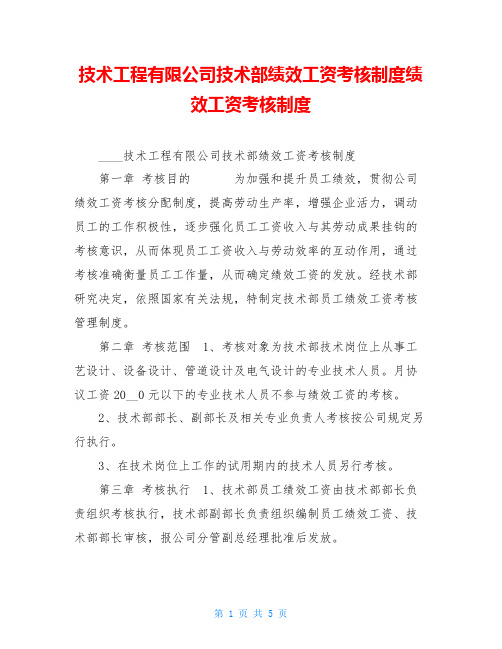 技术工程有限公司技术部绩效工资考核制度绩效工资考核制度

____技术工程有限公司技术部绩效工资考核制度

第一章 考核目的 为加强和提升员工绩效，贯彻公司绩效工资考核分配制度，提高劳动生产率，增强企业活力，调动员工的工作积极性，逐步强化员工工资收入与其劳动成果挂钩的考核意识，从而体现员工工资收入与劳动效率的互动作用，通过考核准确衡量员工工作量，从而确定绩效工资的发放。经技术部研究决定，依照国家有关法规，特制定技术部员工绩效工资考核管理制度。

第二章 考核范围 1、考核对象为技术部技术岗位上从事工艺设计、设备设计、管道设计及电气设计的专业技术人员。月协议工资 20__0 元以下的专业技术人员不参与绩效工资的考核。

2、技术部部长、副部长及相关专业负责人考核按公司规定另行执行。

3、在技术岗位上工作的试用期内的技术人员另行考核。

第三章 考核执行 1、技术部员工绩效工资由技术部部长负责组织考核执行，技术部副部长负责组织编制员工绩效工资、技术部部长审核，报公司分管副总经理批准后发放。

第 1 页 共 5 页